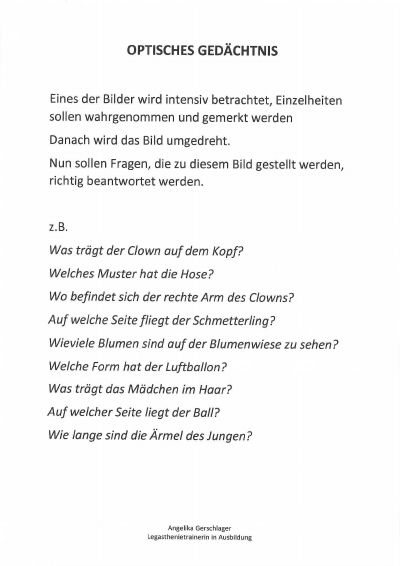 OPTISCHES GEDÄCHTNIS

Eines der Bilder wird intensiv betrachtet, Einzelheiten sollen wahrgenommen und gemerkt werden

Danach wird das Bild umgedreht.

Nun sollen Fragen, die zu diesem Bild gestellt werden, richtig beantwortet werden.

z.B.

Was trägt der Clown auf dem Kopf?

Welches Muster hat die Hose?

Wo befindet sich der rechte Arm des Clowns?

Auf welche Seite fliegt der Schmetterling?

Wieviele Blumen sind auf der Blumenwiese zu sehen?

Welche Form hat der Luftballon?

Was trägt das Mädchen im Haar?

Auf welcher Seite liegt der Ball?

Wie lange sind die Ärmel des Jungen?

Angelika Gerschlager
Legasthenietrainerin in Ausbildung